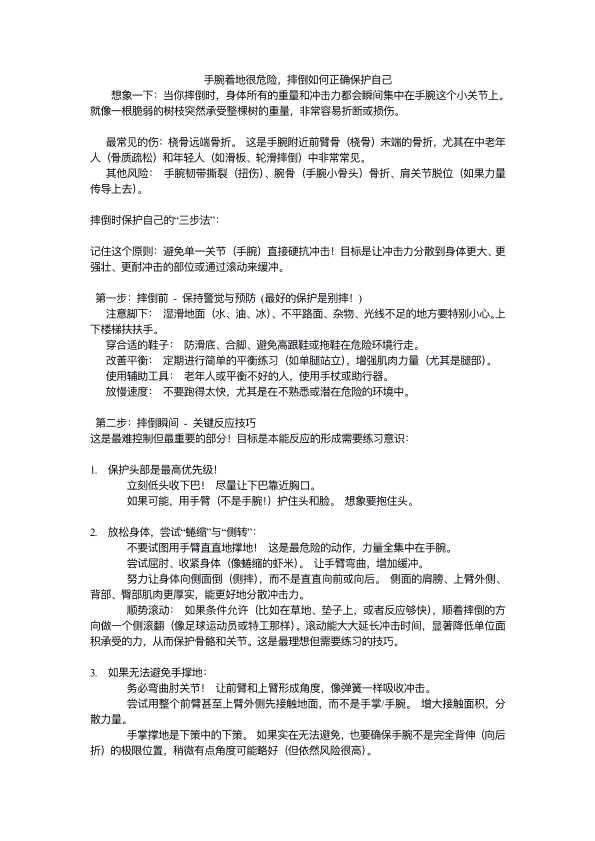 手腕着地很危险，摔倒如何正确保护自己

想象一下：当你摔倒时，身体所有的重量和冲击力都会瞬间集中在手腕这个小关节上。就像一根脆弱的树枝突然承受整棵树的重量，非常容易折断或损伤。

最常见的伤：桡骨远端骨折。 这是手腕附近前臂骨（桡骨）末端的骨折，尤其在中老年人（骨质疏松）和年轻人（如滑板、轮滑摔倒）中非常常见。

其他风险： 手腕韧带撕裂（扭伤）、腕骨（手腕小骨头）骨折、肩关节脱位（如果力量传导上去）。

摔倒时保护自己的“三步法”：

记住这个原则：避免单一关节（手腕）直接硬抗冲击！目标是让冲击力分散到身体更大、更强壮、更耐冲击的部位或通过滚动来缓冲。

第一步：摔倒前 - 保持警觉与预防（最好的保护是别摔！）

注意脚下： 湿滑地面（水、油、冰）、不平路面、杂物、光线不足的地方要特别小心。上下楼梯扶扶手。

穿合适的鞋子： 防滑底、合脚、避免高跟鞋或拖鞋在危险环境行走。

改善平衡： 定期进行简单的平衡练习（如单腿站立），增强肌肉力量（尤其是腿部）。

使用辅助工具： 老年人或平衡不好的人，使用手杖或助行器。

放慢速度： 不要跑得太快，尤其是在不熟悉或潜在危险的环境中。

第二步：摔倒瞬间 - 关键反应技巧

这是最难控制但最重要的部分！目标是本能反应的形成需要练习意识：

1. 保护头部是最高优先级！

立刻低头收下巴！ 尽量让下巴靠近胸口。

如果可能，用手臂（不是手腕！）护住头和脸。 想象要抱住头。

2. 放松身体，尝试“蜷缩”与“侧转”：

不要试图用手臂直直地撑地！ 这是最危险的动作，力量全集中在手腕。

尝试屈肘、收紧身体（像蜷缩的虾米）。 让手臂弯曲，增加缓冲。

努力让身体向侧面倒（侧摔），而不是直直向前或向后。 侧面的肩膀、上臂外侧、背部、臀部肌肉更厚实，能更好地分散冲击力。

顺势滚动： 如果条件允许（比如在草地、垫子上，或者反应够快），顺着摔倒的方向做一个侧滚翻（像足球运动员或特工那样）。滚动能大大延长冲击时间，显著降低单位面积承受的力，从而保护骨骼和关节。这是最理想但需要练习的技巧。

3. 如果无法避免手撑地：

务必弯曲肘关节！ 让前臂和上臂形成角度，像弹簧一样吸收冲击。

尝试用整个前臂甚至上臂外侧先接触地面，而不是手掌/手腕。 增大接触面积，分散力量。

手掌撑地是下策中的下策。 如果实在无法避免，也要确保手腕不是完全背伸（向后折）的极限位置，稍微有点角度可能略好（但依然风险很高）。